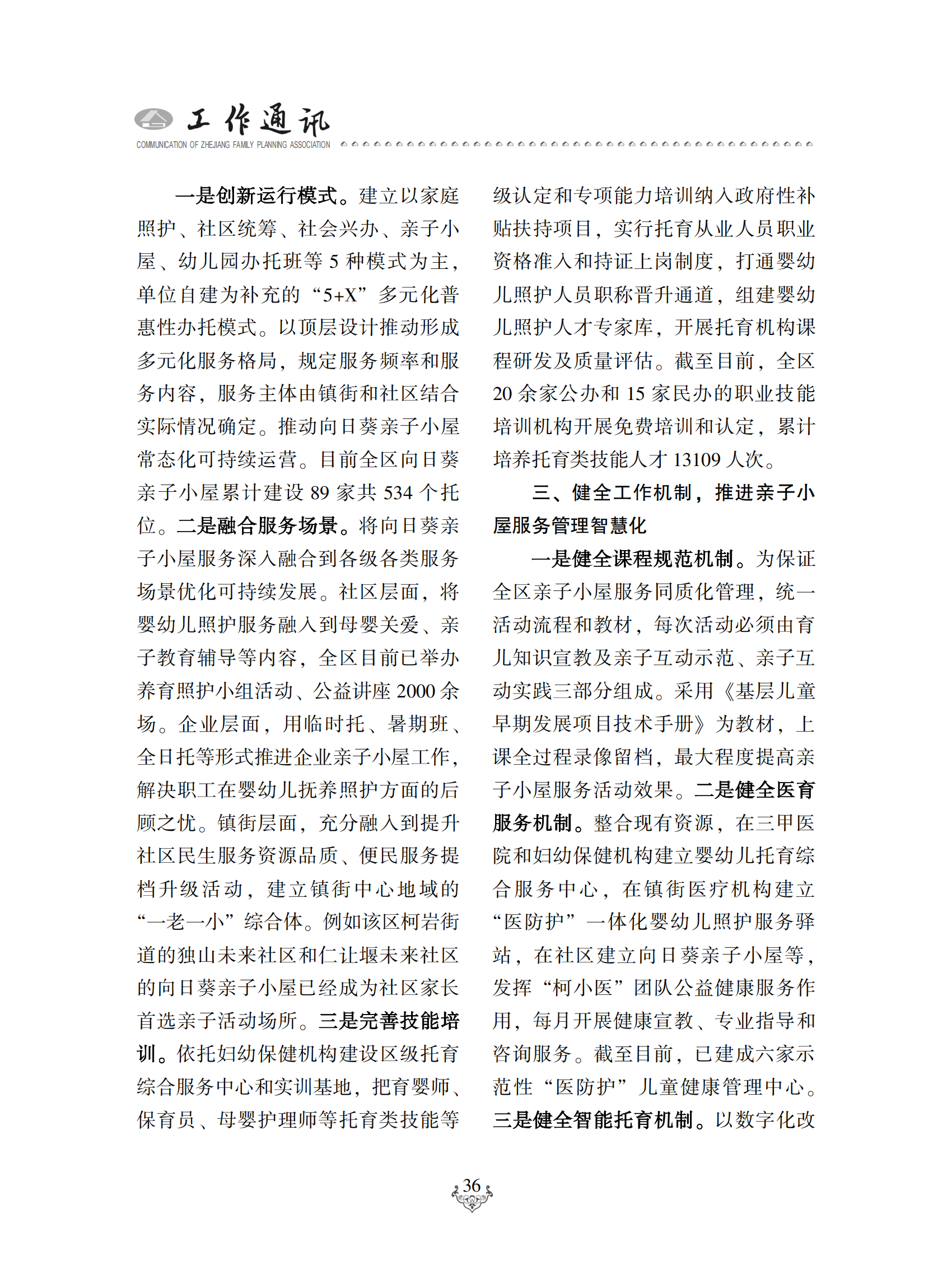 工作通讯
COMMUNICATION OF ZHEJIANG FAMILY PLANNING ASSOCIATION

一是创新运行模式。建立以家庭照护、社区统筹、社会兴办、亲子小屋、幼儿园办托班等 5 种模式为主，单位自建为补充的“5+X”多元化普惠性办托模式。以顶层设计推动形成多元化服务格局，规定服务频率和服务内容，服务主体由镇街和社区结合实际情况确定。推动向日葵亲子小屋常态化可持续运营。目前全区向日葵亲子小屋累计建设 89 家共 534 个托位。二是融合服务场景。将向日葵亲子小屋服务深入融合到各级各类服务场景优化可持续发展。社区层面，将婴幼儿照护服务融入到母婴关爱、亲子教育辅导等内容，全区目前已举办养育照护小组活动、公益讲座 2000 余场。企业层面，用临时托、暑期班、全日托等形式推进企业亲子小屋工作，解决职工在婴幼儿抚养照护方面的后顾之忧。镇街层面，充分融入到提升社区民生服务资源品质、便民服务提档升级活动，建立镇街中心地域的“一老一小”综合体。例如该区柯岩街道的独山未来社区和仁让堰未来社区的向日葵亲子小屋已经成为社区家长首选亲子活动场所。三是完善技能培训。依托妇幼保健机构建设区级托育综合服务中心和实训基地，把育婴师、保育员、母婴护理师等托育类技能等级认定和专项能力培训纳入政府性补贴扶持项目，实行托育从业人员职业资格准入和持证上岗制度，打通婴幼儿照护人员职称晋升通道，组建婴幼儿照护人才专家库，开展托育机构课程研发及质量评估。截至目前，全区 20 余家公办和 15 家民办的职业技能培训机构开展免费培训和认定，累计培养托育类技能人才 13109 人次。

三、健全工作机制，推进亲子小屋服务管理智慧化

一是健全课程规范机制。为保证全区亲子小屋服务同质化管理，统一活动流程和教材，每次活动必须由育儿知识宣教及亲子互动示范、亲子互动实践三部分组成。采用《基层儿童早期发展项目技术手册》为教材，上课全过程录像留档，最大程度提高亲子小屋服务活动效果。二是健全医育服务机制。整合现有资源，在三甲医院和妇幼保健机构建立婴幼儿托育综合服务中心，在镇街医疗机构建立“医防护”一体化婴幼儿照护服务驿站，在社区建立向日葵亲子小屋等，发挥“柯小医”团队公益健康服务作用，每月开展健康宣教、专业指导和咨询服务。截至目前，已建成六家示范性“医防护”儿童健康管理中心。三是健全智能托育机制。以数字化改

36